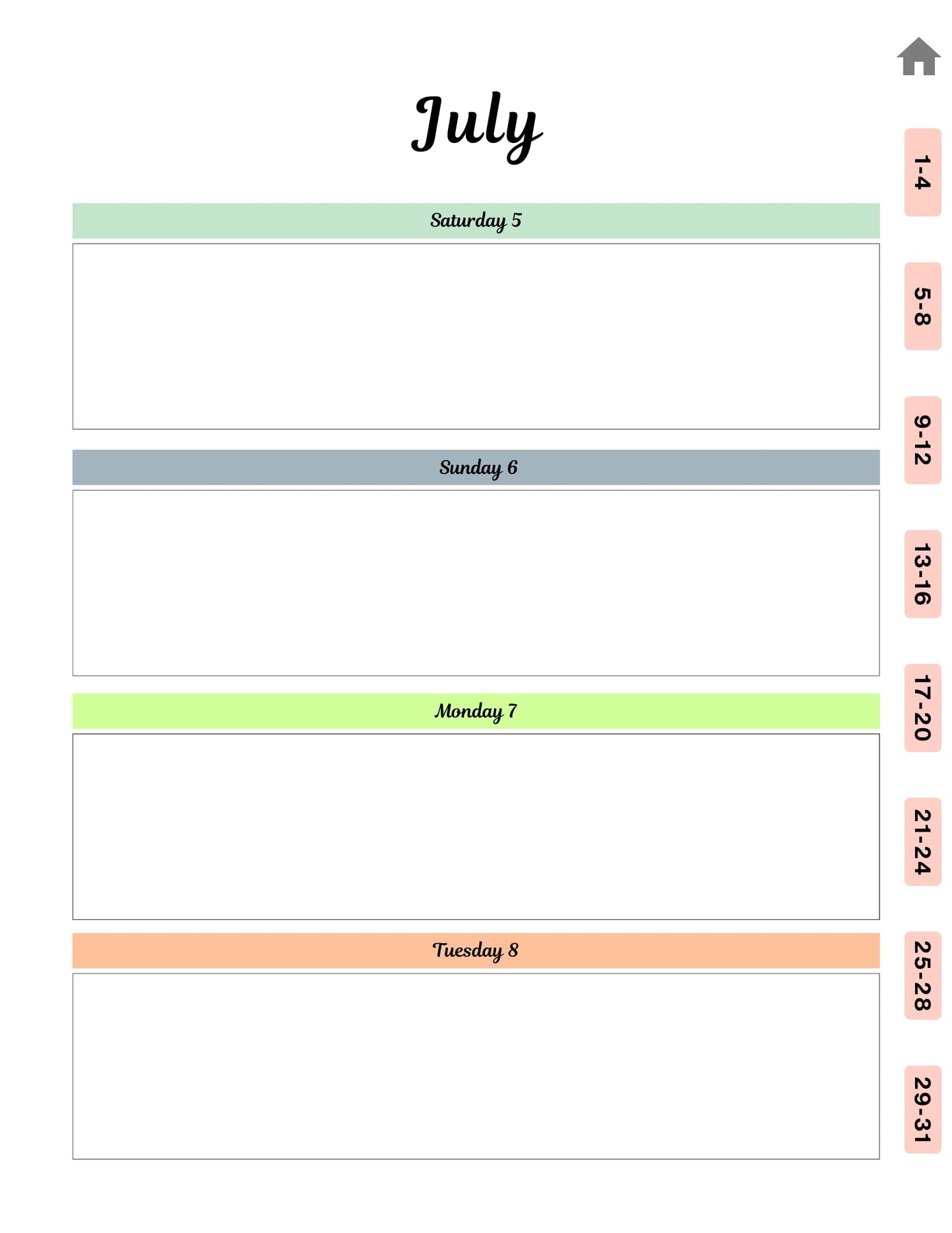 July

Saturday 5

Sunday 6

Monday 7

Tuesday 8

1-4

5-8

9-12

13-16

17-20

21-24

25-28

29-31